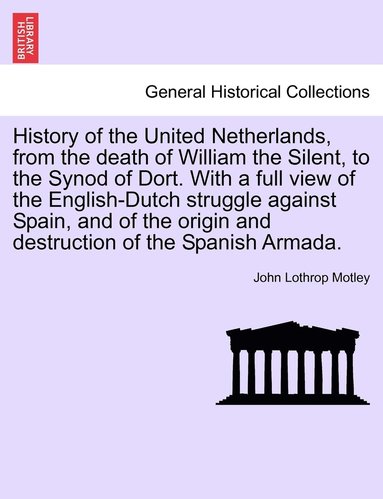 BRITISH LIBRARY

General Historical Collections

History of the United Netherlands, from the death of William the Silent, to the Synod of Dort. With a full view of the English-Dutch struggle against Spain, and of the origin and destruction of the Spanish Armada.

John Lothrop Motley